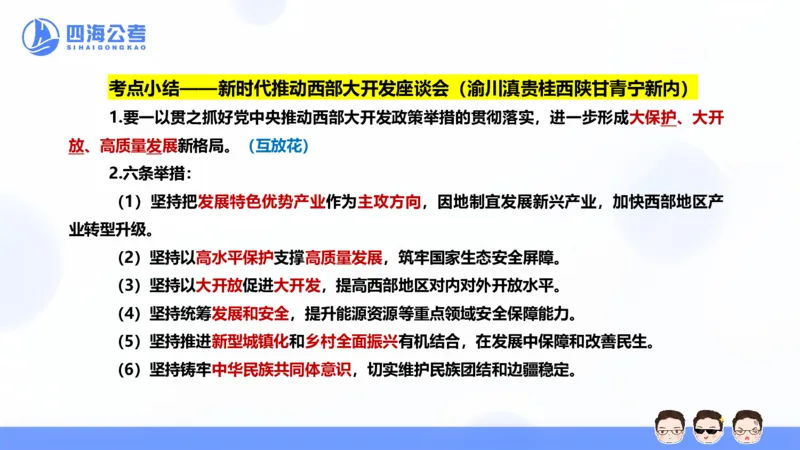 四海公考
SIHAIGONGKAO

考点小结——新时代推动西部大开发座谈会（渝川滇贵桂西陕甘青宁新内）

1.要一以贯之抓好党中央推动西部大开发政策举措的贯彻落实，进一步形成大保护、大开放、高质量发展新格局。（互放花）

2.六条举措：

（1）坚持把发展特色优势产业作为主攻方向，因地制宜发展新兴产业，加快西部地区产业转型升级。

（2）坚持以高水平保护支撑高质量发展，筑牢国家生态安全屏障。

（3）坚持以大开放促进大开发，提高西部地区对内对外开放水平。

（4）坚持统筹发展和安全，提升能源资源等重点领域安全保障能力。

（5）坚持推进新型城镇化和乡村全面振兴有机结合，在发展中保障和改善民生。

（6）坚持铸牢中华民族共同体意识，切实维护民族团结和边疆稳定。